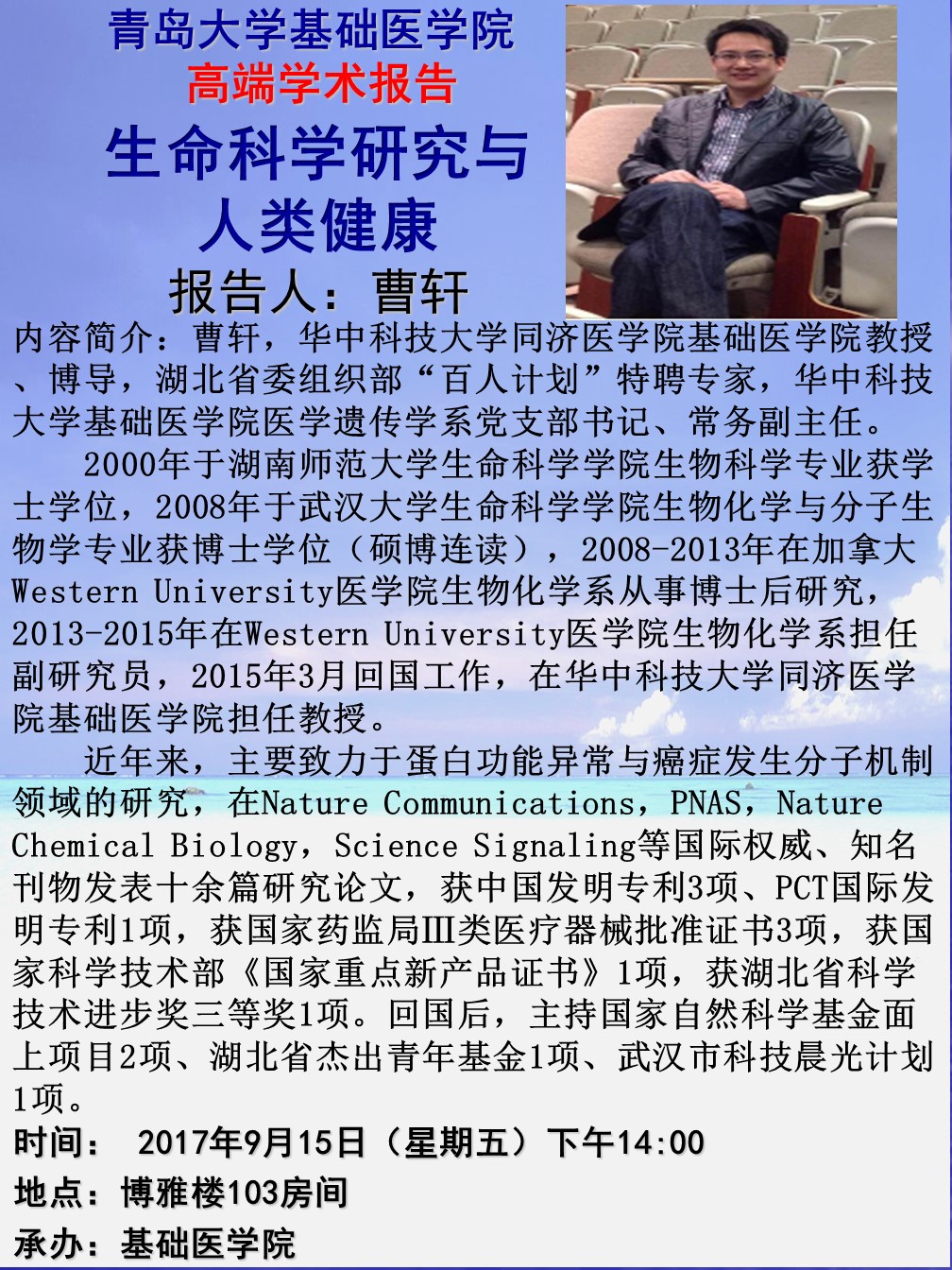 青岛大学基础医学院
高端学术报告
生命科学研究与人类健康
报告人：曹轩

内容简介：曹轩，华中科技大学同济医学院基础医学院教授、博导，湖北省委组织部“百人计划”特聘专家，华中科技大学基础医学院医学遗传学系党支部书记、常务副主任。

2000年于湖南师范大学生命科学学院生物科学专业获学士学位，2008年于武汉大学生命科学学院生物化学与分子生物学专业获博士学位（硕博连读），2008-2013年在加拿大Western University医学院生物化学系从事博士后研究，2013-2015年在Western University医学院生物化学系担任副研究员，2015年3月回国工作，在华中科技大学同济医学院基础医学院担任教授。

近年来，主要致力于蛋白功能异常与癌症发生分子机制领域的研究，在Nature Communications，PNAS，Nature Chemical Biology，Science Signaling等国际权威、知名刊物发表十余篇研究论文，获中国发明专利3项、PCT国际发明专利1项，获国家药监局Ⅲ类医疗器械批准证书3项，获国家科学技术部《国家重点新产品证书》1项，获湖北省科学技术进步奖三等奖1项。回国后，主持国家自然科学基金面上项目2项、湖北省杰出青年基金1项、武汉市科技晨光计划1项。

时间： 2017年9月15日（星期五）下午14:00
地点：博雅楼103房间
承办：基础医学院